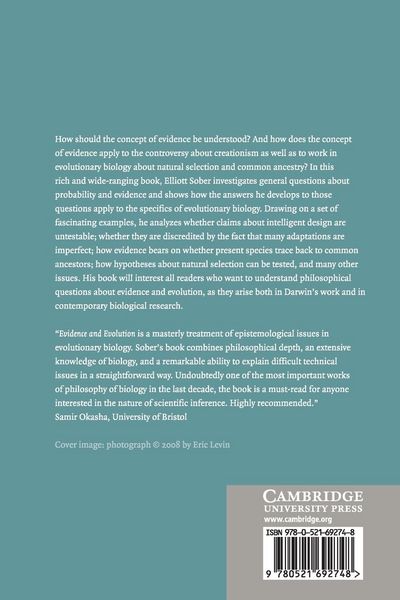 How should the concept of evidence be understood? And how does the concept of evidence apply to the controversy about creationism as well as to work in evolutionary biology about natural selection and common ancestry? In this rich and wide-ranging book, Elliott Sober investigates general questions about probability and evidence and shows how the answers he develops to those questions apply to the specifics of evolutionary biology. Drawing on a set of fascinating examples, he analyzes whether claims about intelligent design are untestable; whether they are discredited by the fact that many adaptations are imperfect; how evidence bears on whether present species trace back to common ancestors; how hypotheses about natural selection can be tested, and many other issues. His book will interest all readers who want to understand philosophical questions about evidence and evolution, as they arise both in Darwin's work and in contemporary biological research.

"Evidence and Evolution is a masterly treatment of epistemological issues in evolutionary biology. Sober's book combines philosophical depth, an extensive knowledge of biology, and a remarkable ability to explain difficult technical issues in a straightforward way. Undoubtedly one of the most important works of philosophy of biology in the last decade, the book is a must-read for anyone interested in the nature of scientific inference. Highly recommended."
Samir Okasha, University of Bristol

Cover image: photograph © 2008 by Eric Levin

CAMBRIDGE
UNIVERSITY PRESS
www.cambridge.org

ISBN 978-0-521-69274-8

9 780521 692748 >